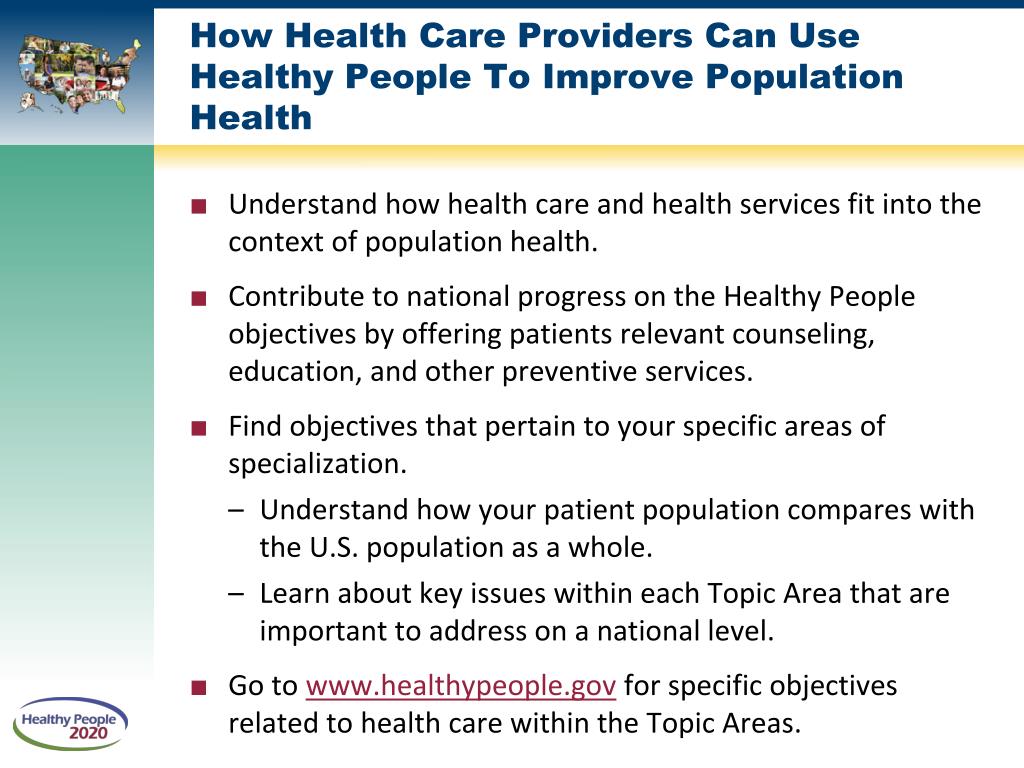 How Health Care Providers Can Use Healthy People To Improve Population Health

■ Understand how health care and health services fit into the context of population health.

■ Contribute to national progress on the Healthy People objectives by offering patients relevant counseling, education, and other preventive services.

■ Find objectives that pertain to your specific areas of specialization.

– Understand how your patient population compares with the U.S. population as a whole.

– Learn about key issues within each Topic Area that are important to address on a national level.

■ Go to www.healthypeople.gov for specific objectives related to health care within the Topic Areas.

Healthy People 2020